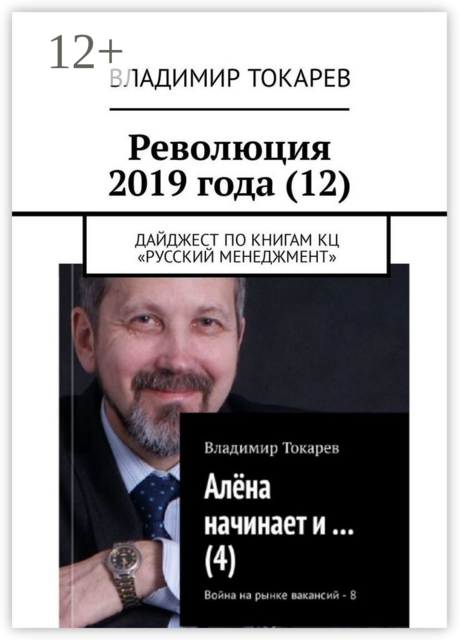 12+
ВЛАДИМИР ТОКАРЕВ

Революция
2019 года (12)

ДАЙДЖЕСТ ПО КНИГАМ КЦ
«РУССКИЙ МЕНЕДЖМЕНТ»

Владимир Токарев

Алёна
начинает и ...
(4)

Война на рынке вакансий - 8